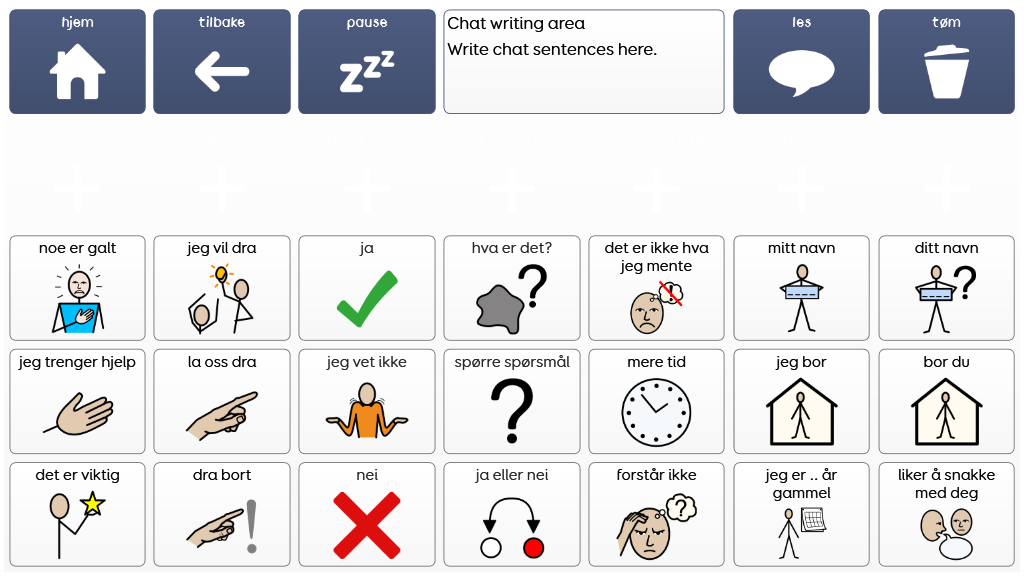 hjem

tilbake

pause

Chat writing area
Write chat sentences here.

les

tøm

noe er galt

jeg vil dra

ja

hva er det?

det er ikke hva jeg mente

mitt navn

ditt navn

jeg trenger hjelp

la oss dra

jeg vet ikke

spørre spørsmål

mere tid

jeg bor

bor du

det er viktig

dra bort

nei

ja eller nei

forstår ikke

jeg er .. år gammel

liker å snakke med deg